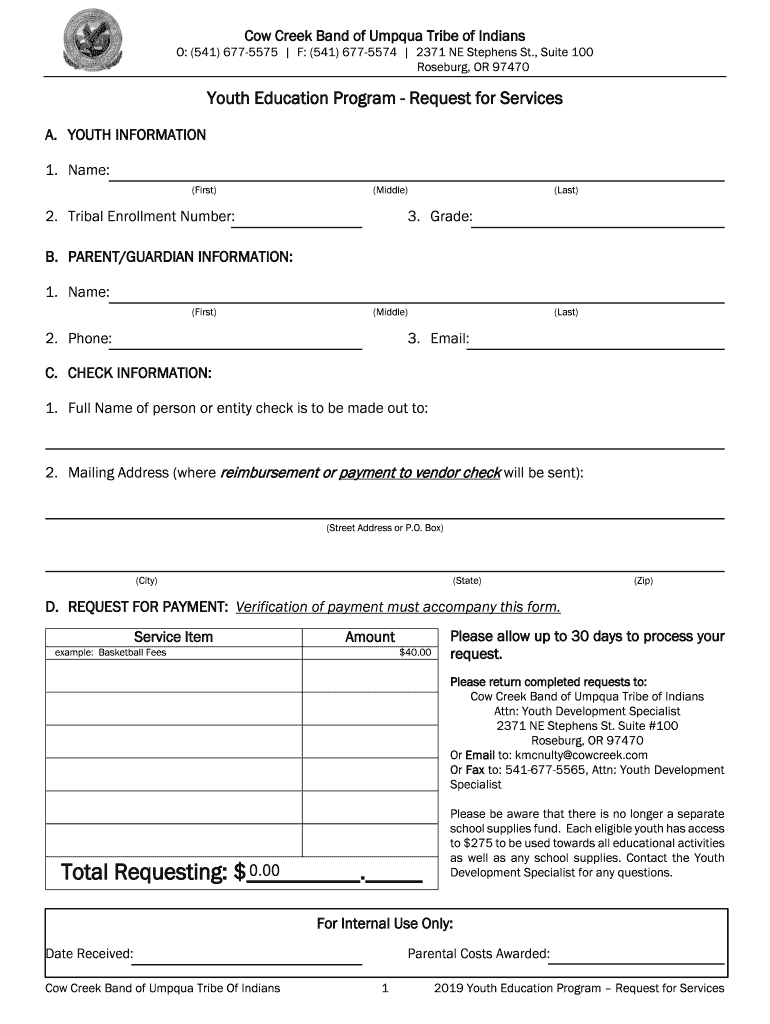 Cow Creek Band of Umpqua Tribe of Indians
O: (541) 677-5575 | F: (541) 677-5574 | 2371 NE Stephens St., Suite 100
Roseburg, OR 97470

Youth Education Program - Request for Services

A. YOUTH INFORMATION

1. Name:
(First) (Middle) (Last)

2. Tribal Enrollment Number: 3. Grade:

B. PARENT/GUARDIAN INFORMATION:

1. Name:
(First) (Middle) (Last)

2. Phone: 3. Email:

C. CHECK INFORMATION:

1. Full Name of person or entity check is to be made out to:

2. Mailing Address (where reimbursement or payment to vendor check will be sent):

(Street Address or P.O. Box)

(City) (State) (Zip)

D. REQUEST FOR PAYMENT: Verification of payment must accompany this form.

| Service Item | Amount |
|---|---|
| example: Basketball Fees | $40.00 |
| | |
| | |
| | |
| | |
| | |
| | |

Total Requesting: $ 0.00 .

Please allow up to 30 days to process your request.

Please return completed requests to:
Cow Creek Band of Umpqua Tribe of Indians
Attn: Youth Development Specialist
2371 NE Stephens St. Suite #100
Roseburg, OR 97470
Or Email to: kmcnulty@cowcreek.com
Or Fax to: 541-677-5565, Attn: Youth Development Specialist

Please be aware that there is no longer a separate school supplies fund. Each eligible youth has access to $275 to be used towards all educational activities as well as any school supplies. Contact the Youth Development Specialist for any questions.

For Internal Use Only:

Date Received: Parental Costs Awarded:

Cow Creek Band of Umpqua Tribe Of Indians 1 2019 Youth Education Program – Request for Services